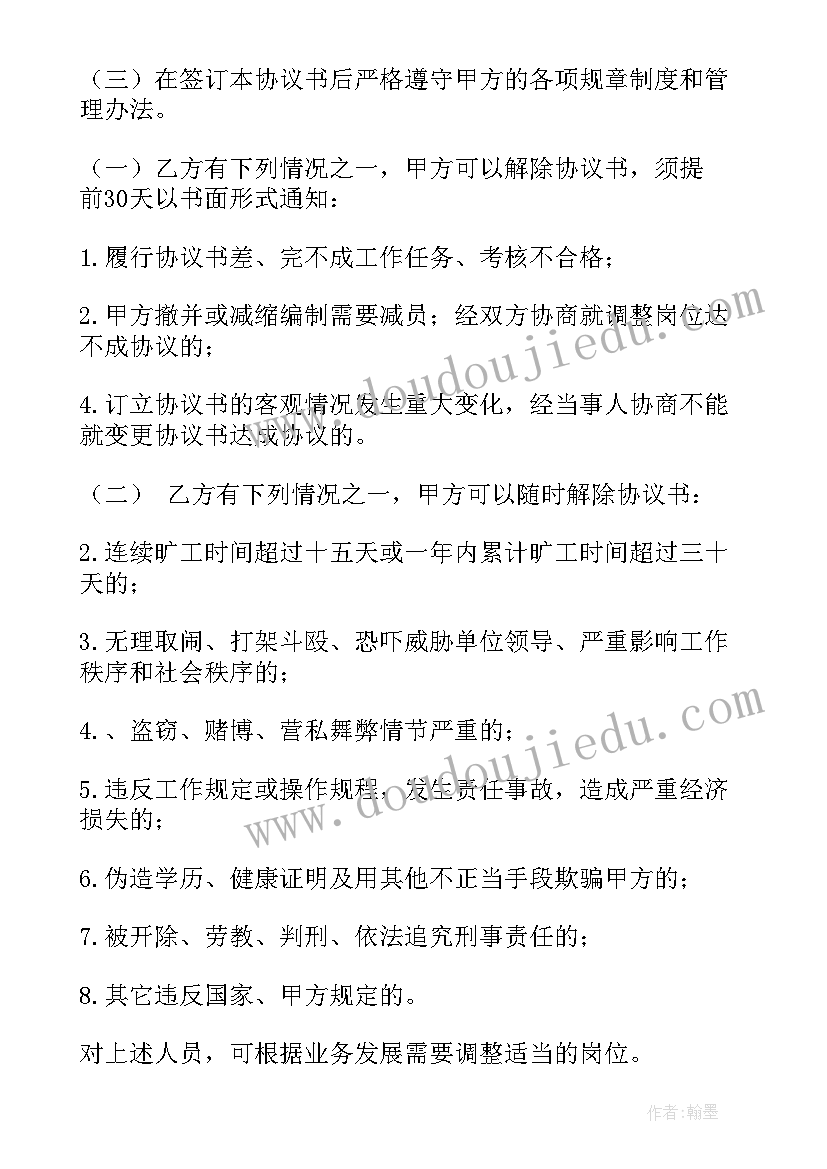 （三）在签订本协议书后严格遵守甲方的各项规章制度和管理办法。

（一）乙方有下列情况之一，甲方可以解除协议书，须提前30天以书面形式通知：

1.履行协议书差、完不成工作任务、考核不合格；

2.甲方撤并或减缩编制需要减员；经双方协商就调整岗位达不成协议的；

4.订立协议书的客观情况发生重大变化，经当事人协商不能就变更协议书达成协议的。

（二） 乙方有下列情况之一，甲方可以随时解除协议书：

2.连续旷工时间超过十五天或一年内累计旷工时间超过三十天的；

3.无理取闹、打架斗殴、恐吓威胁单位领导、严重影响工作秩序和社会秩序的；

4.、盗窃、赌博、营私舞弊情节严重的；

5.违反工作规定或操作规程，发生责任事故，造成严重经济损失的；

6.伪造学历、健康证明及用其他不正当手段欺骗甲方的；

7.被开除、劳教、判刑、依法追究刑事责任的；

8.其它违反国家、甲方规定的。

对上述人员，可根据业务发展需要调整适当的岗位。

www.doudoujiedu.com

www.doudoujiedu.com

作者：翰墨